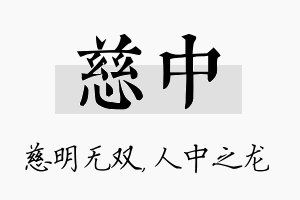 慈中

慈明无双，人中之龙